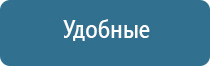 Удобные